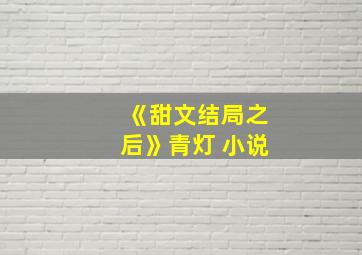 《甜文结局之后》青灯 小说